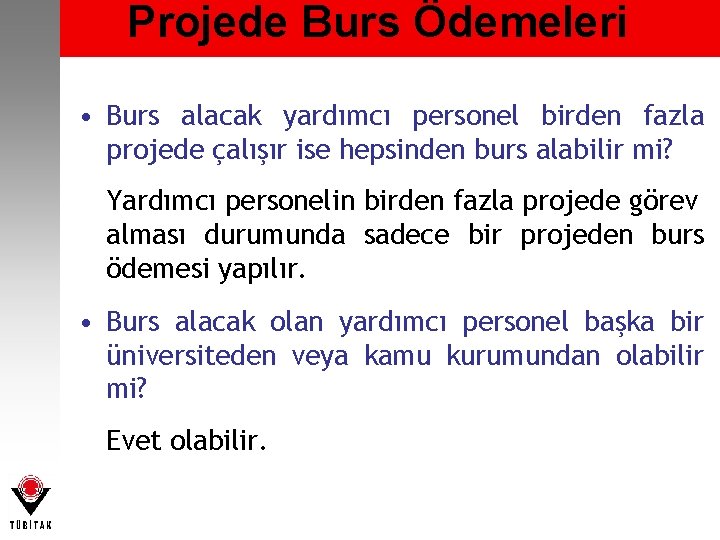 Projede Burs Ödemeleri

• Burs alacak yardımcı personel birden fazla projede çalışır ise hepsinden burs alabilir mi?

Yardımcı personelin birden fazla projede görev alması durumunda sadece bir projeden burs ödemesi yapılır.

• Burs alacak olan yardımcı personel başka bir üniversiteden veya kamu kurumundan olabilir mi?

Evet olabilir.

TÜBİTAK